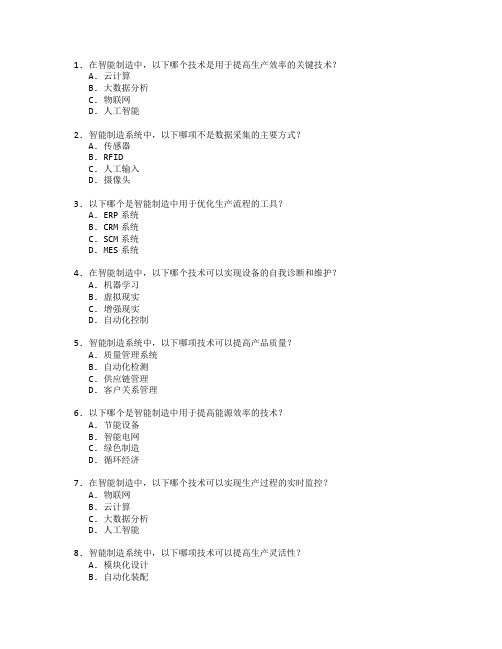 1. 在智能制造中，以下哪个技术是用于提高生产效率的关键技术？
A. 云计算
B. 大数据分析
C. 物联网
D. 人工智能

2. 智能制造系统中，以下哪项不是数据采集的主要方式？
A. 传感器
B. RFID
C. 人工输入
D. 摄像头

3. 以下哪个是智能制造中用于优化生产流程的工具？
A. ERP 系统
B. CRM 系统
C. SCM 系统
D. MES 系统

4. 在智能制造中，以下哪个技术可以实现设备的自我诊断和维护？
A. 机器学习
B. 虚拟现实
C. 增强现实
D. 自动化控制

5. 智能制造系统中，以下哪项技术可以提高产品质量？
A. 质量管理系统
B. 自动化检测
C. 供应链管理
D. 客户关系管理

6. 以下哪个是智能制造中用于提高能源效率的技术？
A. 节能设备
B. 智能电网
C. 绿色制造
D. 循环经济

7. 在智能制造中，以下哪个技术可以实现生产过程的实时监控？
A. 物联网
B. 云计算
C. 大数据分析
D. 人工智能

8. 智能制造系统中，以下哪项技术可以提高生产灵活性？
A. 模块化设计
B. 自动化装配